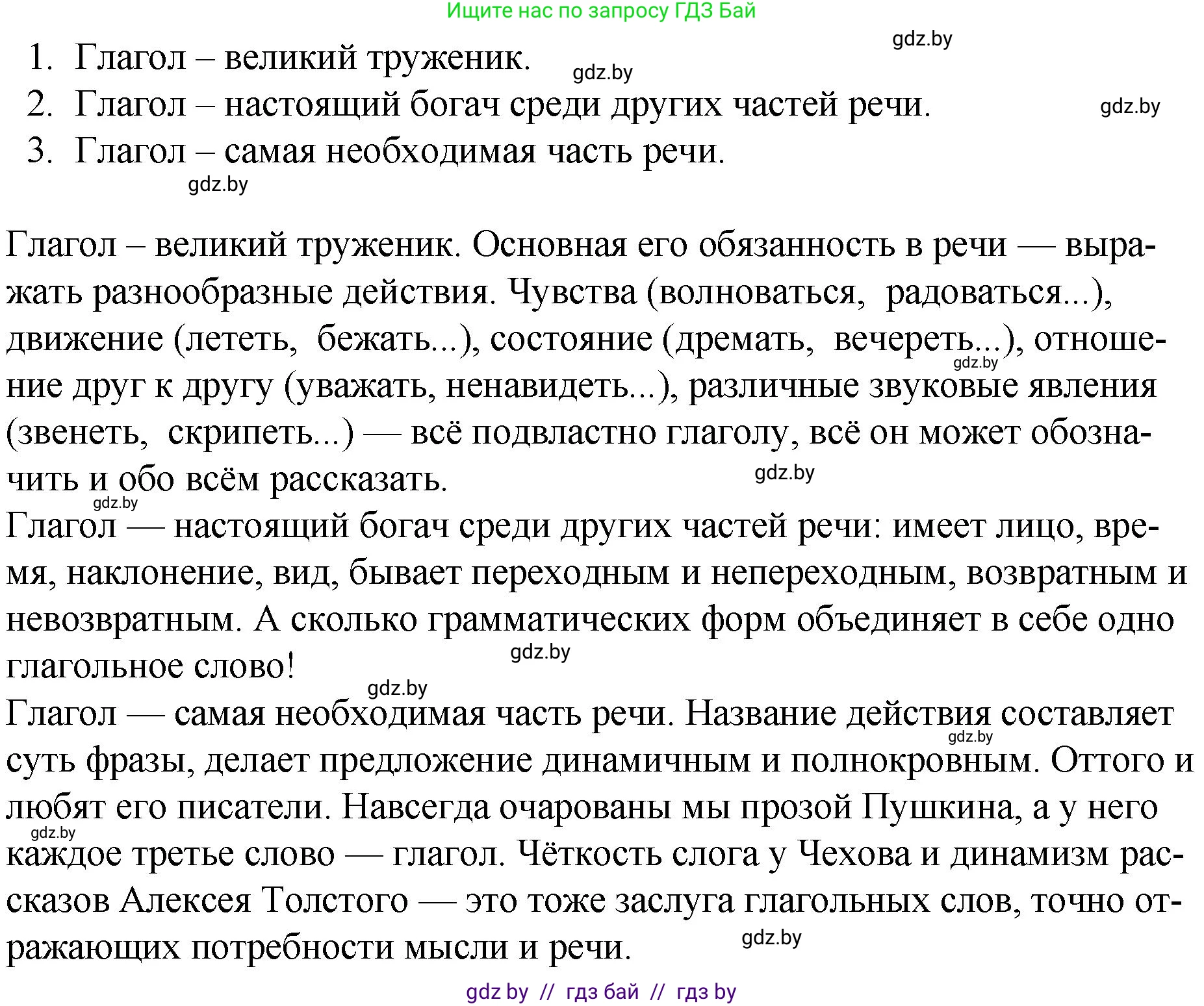 Ищите нас по запросу ГДЗ Бай

gdz.by

1. Глагол – великий труженик.
gdz.by
2. Глагол – настоящий богач среди других частей речи.
gdz.by
3. Глагол – самая необходимая часть речи.
gdz.by

Глагол – великий труженик. Основная его обязанность в речи — выражать разнообразные действия. Чувства (волноваться, радоваться...), движение (лететь, бежать...), состояние (дремать, вечереть...), отношение друг к другу (уважать, ненавидеть...), различные звуковые явления (звенеть, скрипеть...) — всё подвластно глаголу, всё он может обозначить и обо всём рассказать.
gdz.by
gdz.by
gdz.by
Глагол — настоящий богач среди других частей речи: имеет лицо, время, наклонение, вид, бывает переходным и непереходным, возвратным и невозвратным. А сколько грамматических форм объединяет в себе одно глагольное слово!
gdz.by
gdz.by
Глагол — самая необходимая часть речи. Название действия составляет суть фразы, делает предложение динамичным и полнокровным. Оттого и любят его писатели. Навсегда очарованы мы прозой Пушкина, а у него каждое третье слово — глагол. Чёткость слога у Чехова и динамизм рассказов Алексея Толстого — это тоже заслуга глагольных слов, точно отражающих потребности мысли и речи.
gdz.by
gdz.by
gdz.by

gdz by // гдз бай // гдз by